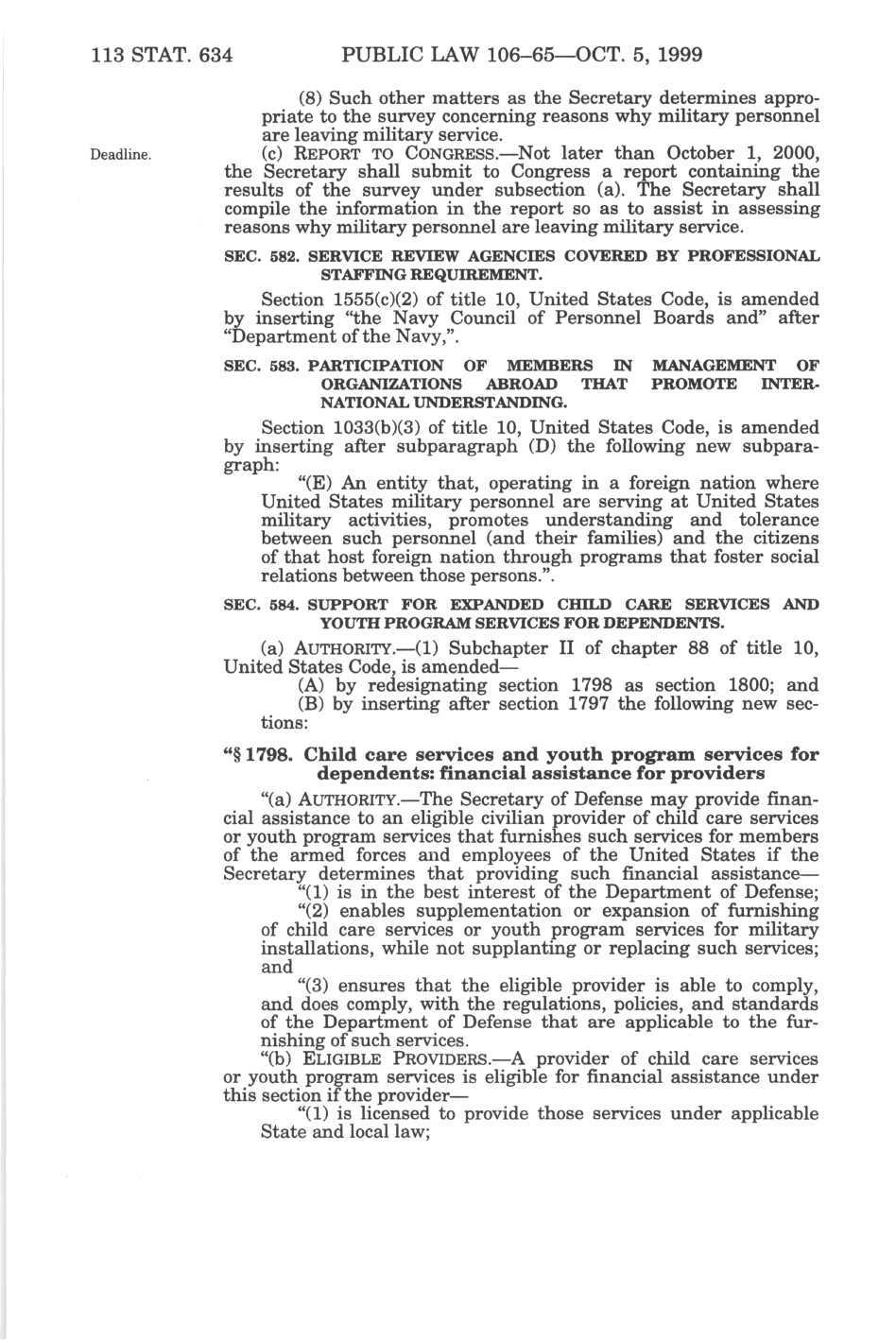 113 STAT. 634 PUBLIC LAW 106–65—OCT. 5, 1999

(8) Such other matters as the Secretary determines appropriate to the survey concerning reasons why military personnel are leaving military service.

Deadline.

(c) REPORT TO CONGRESS.—Not later than October 1, 2000, the Secretary shall submit to Congress a report containing the results of the survey under subsection (a). The Secretary shall compile the information in the report so as to assist in assessing reasons why military personnel are leaving military service.

SEC. 582. SERVICE REVIEW AGENCIES COVERED BY PROFESSIONAL STAFFING REQUIREMENT.

Section 1555(c)(2) of title 10, United States Code, is amended by inserting "the Navy Council of Personnel Boards and" after "Department of the Navy,".

SEC. 583. PARTICIPATION OF MEMBERS IN MANAGEMENT OF ORGANIZATIONS ABROAD THAT PROMOTE INTERNATIONAL UNDERSTANDING.

Section 1033(b)(3) of title 10, United States Code, is amended by inserting after subparagraph (D) the following new subparagraph:

"(E) An entity that, operating in a foreign nation where United States military personnel are serving at United States military activities, promotes understanding and tolerance between such personnel (and their families) and the citizens of that host foreign nation through programs that foster social relations between those persons.".

SEC. 584. SUPPORT FOR EXPANDED CHILD CARE SERVICES AND YOUTH PROGRAM SERVICES FOR DEPENDENTS.

(a) AUTHORITY.—(1) Subchapter II of chapter 88 of title 10, United States Code, is amended—

(A) by redesignating section 1798 as section 1800; and

(B) by inserting after section 1797 the following new sections:

"§ 1798. Child care services and youth program services for dependents: financial assistance for providers

"(a) AUTHORITY.—The Secretary of Defense may provide financial assistance to an eligible civilian provider of child care services or youth program services that furnishes such services for members of the armed forces and employees of the United States if the Secretary determines that providing such financial assistance—

"(1) is in the best interest of the Department of Defense;

"(2) enables supplementation or expansion of furnishing of child care services or youth program services for military installations, while not supplanting or replacing such services; and

"(3) ensures that the eligible provider is able to comply, and does comply, with the regulations, policies, and standards of the Department of Defense that are applicable to the furnishing of such services.

"(b) ELIGIBLE PROVIDERS.—A provider of child care services or youth program services is eligible for financial assistance under this section if the provider—

"(1) is licensed to provide those services under applicable State and local law;